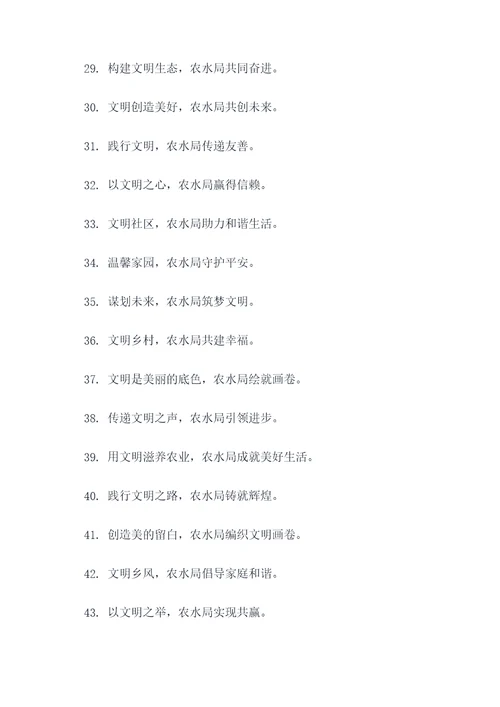 29. 构建文明生态，农水局共同奋进。

30. 文明创造美好，农水局共创未来。

31. 践行文明，农水局传递友善。

32. 以文明之心，农水局赢得信赖。

33. 文明社区，农水局助力和谐生活。

34. 温馨家园，农水局守护平安。

35. 谋划未来，农水局筑梦文明。

36. 文明乡村，农水局共建幸福。

37. 文明是美丽的底色，农水局绘就画卷。

38. 传递文明之声，农水局引领进步。

39. 用文明滋养农业，农水局成就美好生活。

40. 践行文明之路，农水局铸就辉煌。

41. 创造美的留白，农水局编织文明画卷。

42. 文明乡风，农水局倡导家庭和谐。

43. 以文明之举，农水局实现共赢。